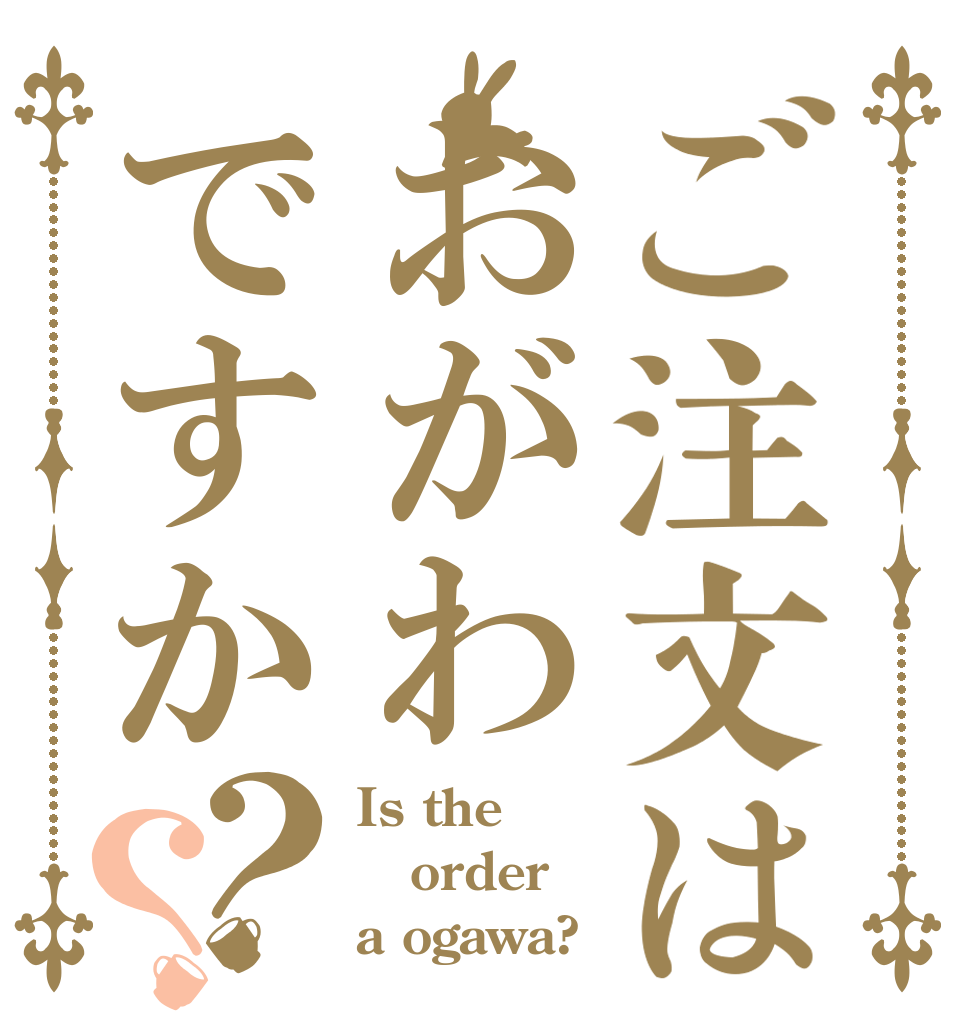 ご注文は
おがわ
ですか??

Is the
order
a ogawa?